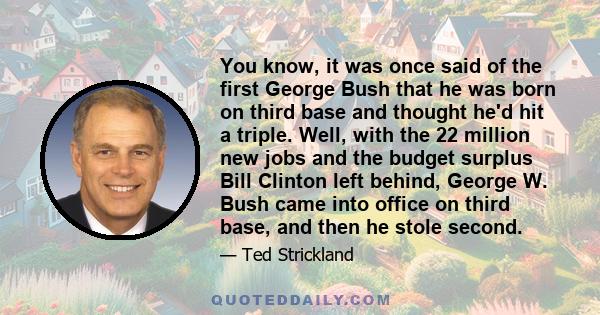 You know, it was once said of the first George Bush that he was born on third base and thought he'd hit a triple. Well, with the 22 million new jobs and the budget surplus Bill Clinton left behind, George W. Bush came into office on third base, and then he stole second.

— Ted Strickland

QUOTEDDAILY.COM